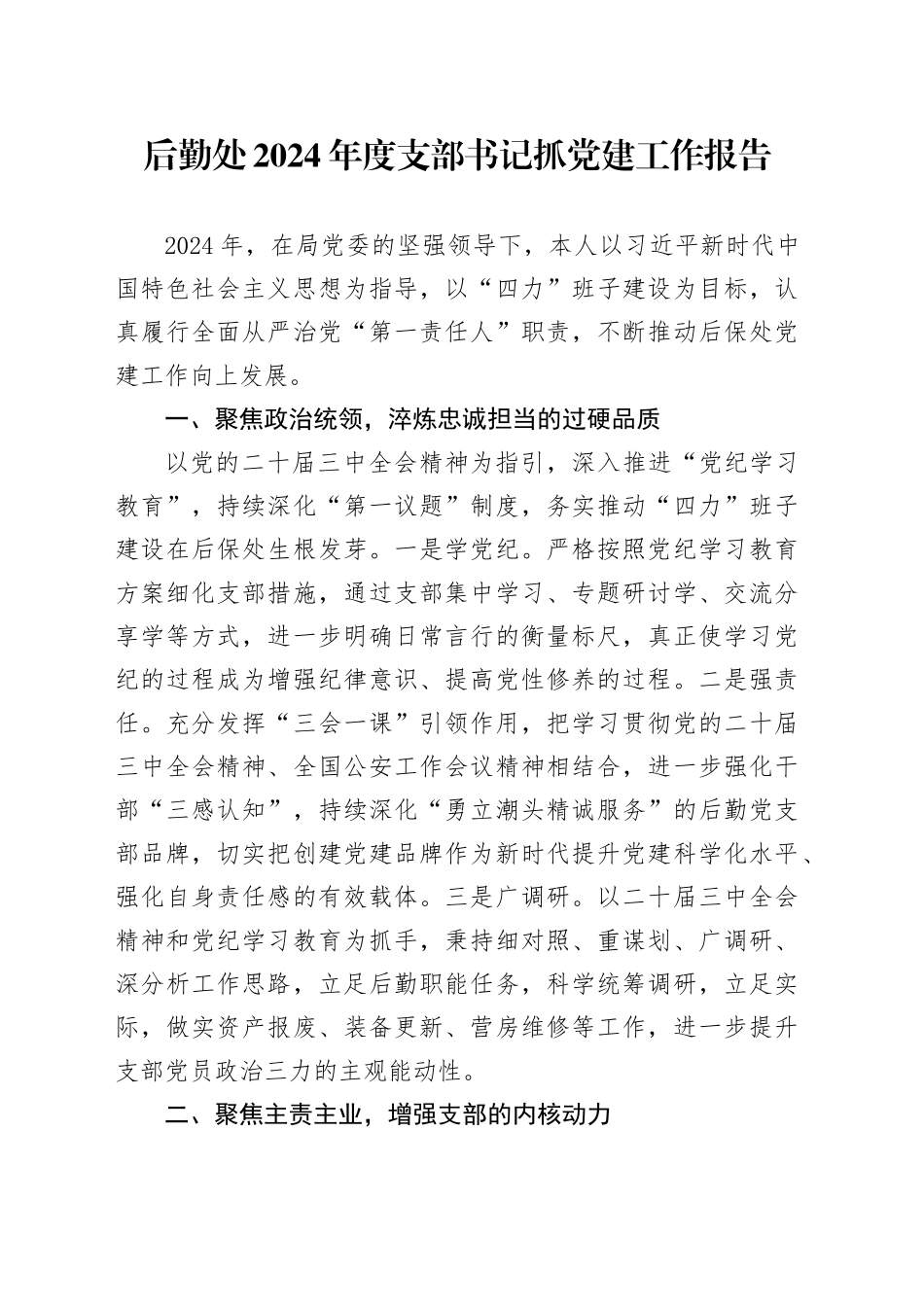 后勤处2024年度支部书记抓党建工作报告

2024年，在局党委的坚强领导下，本人以习近平新时代中国特色社会主义思想为指导，以“四力”班子建设为目标，认真履行全面从严治党“第一责任人”职责，不断推动后保处党建工作向上发展。

一、聚焦政治统领，淬炼忠诚担当的过硬品质

以党的二十届三中全会精神为指引，深入推进“党纪学习教育”，持续深化“第一议题”制度，务实推动“四力”班子建设在后保处生根发芽。一是学党纪。严格按照党纪学习教育方案细化支部措施，通过支部集中学习、专题研讨学、交流分享学等方式，进一步明确日常言行的衡量标尺，真正使学习党纪的过程成为增强纪律意识、提高党性修养的过程。二是强责任。充分发挥“三会一课”引领作用，把学习贯彻党的二十届三中全会精神、全国公安工作会议精神相结合，进一步强化干部“三感认知”，持续深化“勇立潮头精诚服务”的后勤党支部品牌，切实把创建党建品牌作为新时代提升党建科学化水平、强化自身责任感的有效载体。三是广调研。以二十届三中全会精神和党纪学习教育为抓手，秉持细对照、重谋划、广调研、深分析工作思路，立足后勤职能任务，科学统筹调研，立足实际，做实资产报废、装备更新、营房维修等工作，进一步提升支部党员政治三力的主观能动性。

二、聚焦主责主业，增强支部的内核动力